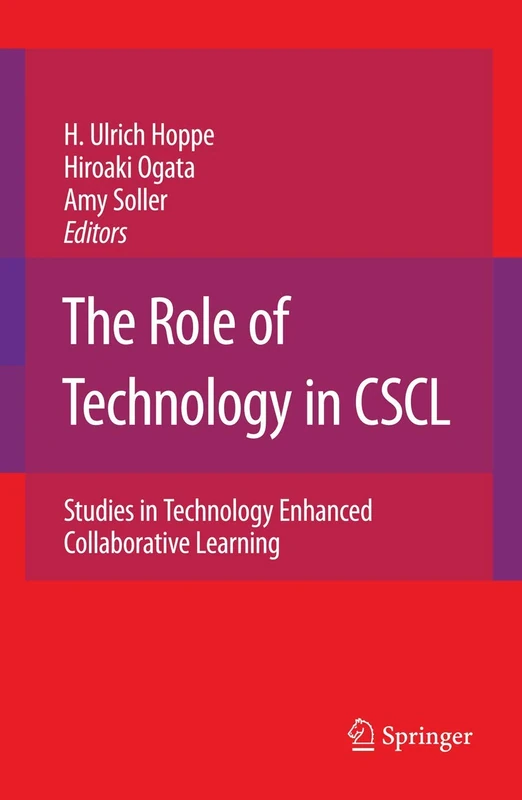 H. Ulrich Hoppe
Hiroaki Ogata
Amy Soller
Editors

The Role of Technology in CSCL

Studies in Technology Enhanced Collaborative Learning

Springer